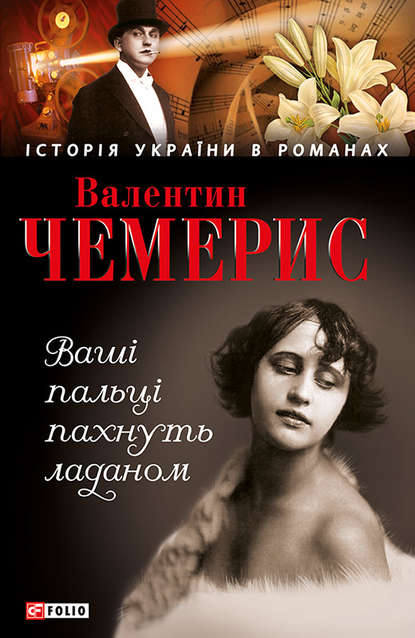 ІСТОРІЯ УКРАЇНИ В РОМАНАХ

Валентин
ЧЕМЕРИС

Ваші пальці пахнуть ладаном

FOLIO